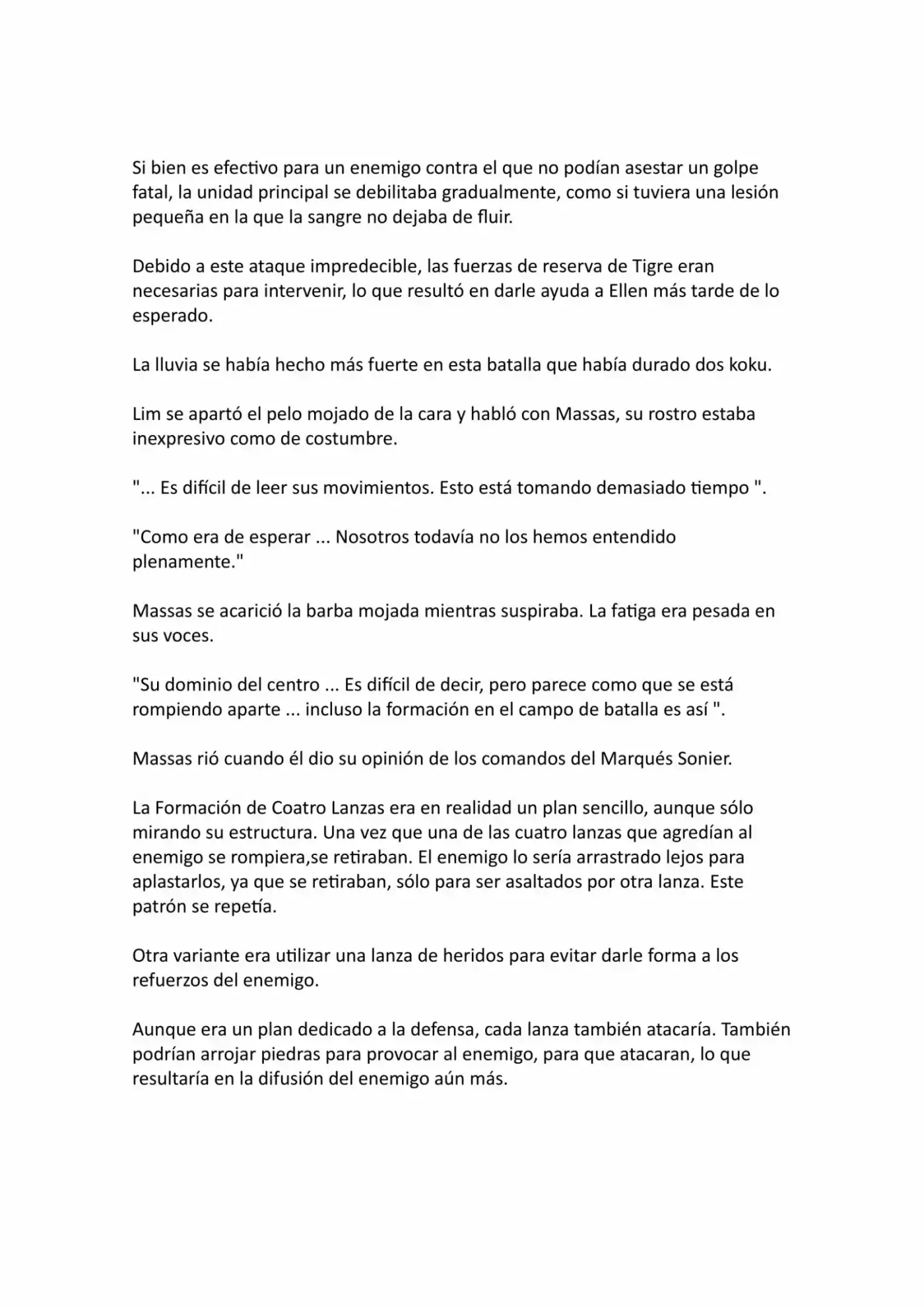 Si bien es efectivo para un enemigo contra el que no podían asestar un golpe fatal, la unidad principal se debilitaba gradualmente, como si tuviera una lesión pequeña en la que la sangre no dejaba de fluir.

Debido a este ataque impredecible, las fuerzas de reserva de Tigre eran necesarias para intervenir, lo que resultó en darle ayuda a Ellen más tarde de lo esperado.

La lluvia se había hecho más fuerte en esta batalla que había durado dos koku.

Lim se apartó el pelo mojado de la cara y habló con Massas, su rostro estaba inexpresivo como de costumbre.

"... Es difícil de leer sus movimientos. Esto está tomando demasiado tiempo ".

"Como era de esperar ... Nosotros todavía no los hemos entendido plenamente."

Massas se acarició la barba mojada mientras suspiraba. La fatiga era pesada en sus voces.

"Su dominio del centro ... Es difícil de decir, pero parece como que se está rompiendo aparte ... incluso la formación en el campo de batalla es así ".

Massas rió cuando él dio su opinión de los comandos del Marqués Sonier.

La Formación de Coatro Lanzas era en realidad un plan sencillo, aunque sólo mirando su estructura. Una vez que una de las cuatro lanzas que agredían al enemigo se rompiera,se retiraban. El enemigo lo sería arrastrado lejos para aplastarlos, ya que se retiraban, sólo para ser asaltados por otra lanza. Este patrón se repetía.

Otra variante era utilizar una lanza de heridos para evitar darle forma a los refuerzos del enemigo.

Aunque era un plan dedicado a la defensa, cada lanza también atacaría. También podrían arrojar piedras para provocar al enemigo, para que atacaran, lo que resultaría en la difusión del enemigo aún más.